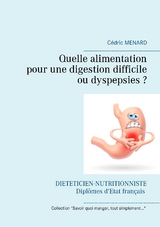 Cédric MENARD

Quelle alimentation pour une digestion difficile ou dyspepsies ?

DIETETICIEN-NUTRITIONNISTE
Diplômes d'Etat français

Collection "Savoir quoi manger, tout simplement..."